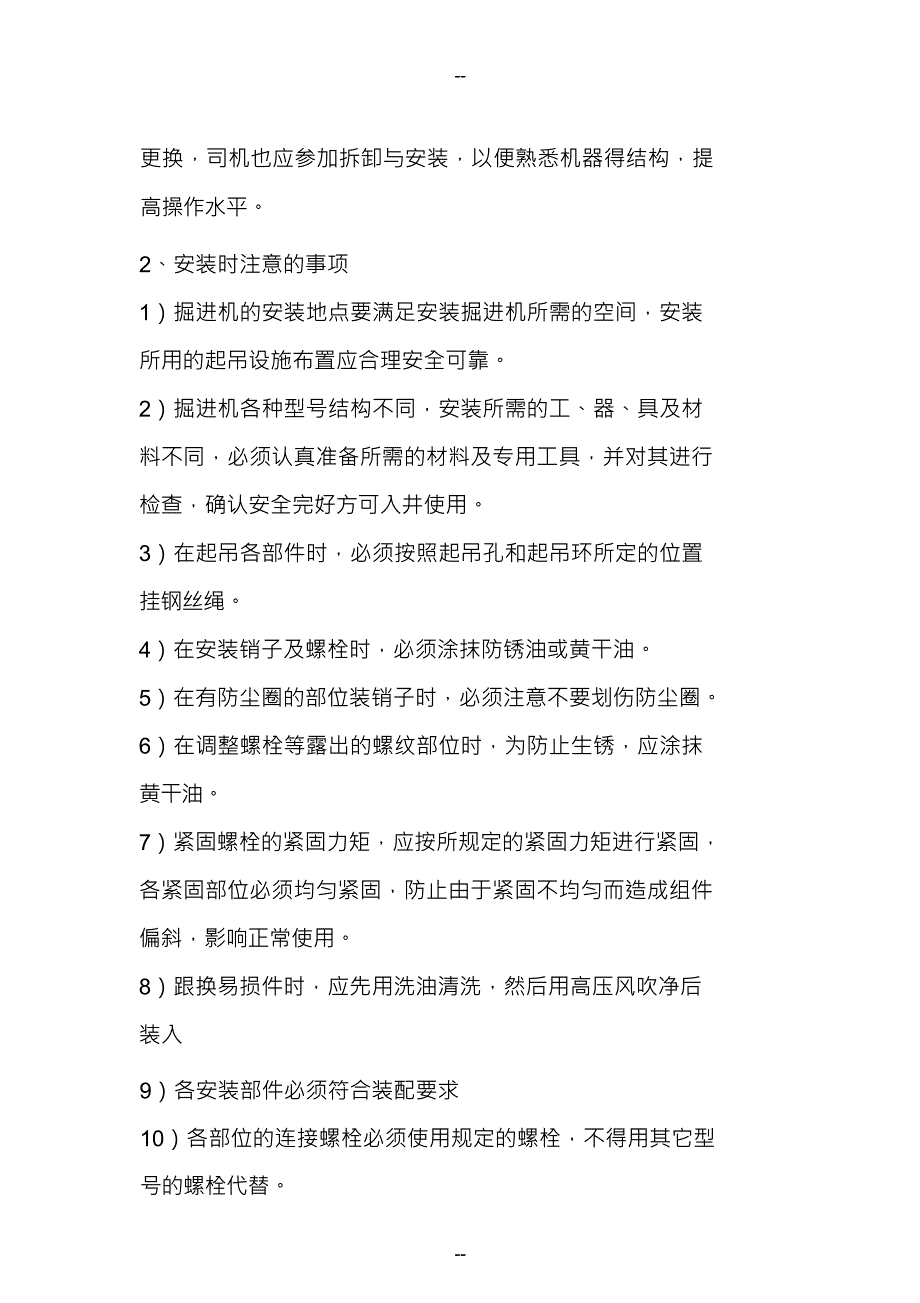 --

更换，司机也应参加拆卸与安装，以便熟悉机器得结构，提高操作水平。

2、安装时注意的事项

1）掘进机的安装地点要满足安装掘进机所需的空间，安装所用的起吊设施布置应合理安全可靠。

2）掘进机各种型号结构不同，安装所需的工、器、具及材料不同，必须认真准备所需的材料及专用工具，并对其进行检查，确认安全完好方可入井使用。

3）在起吊各部件时，必须按照起吊孔和起吊环所定的位置挂钢丝绳。

4）在安装销子及螺栓时，必须涂抹防锈油或黄干油。

5）在有防尘圈的部位装销子时，必须注意不要划伤防尘圈。

6）在调整螺栓等露出的螺纹部位时，为防止生锈，应涂抹黄干油。

7）紧固螺栓的紧固力矩，应按所规定的紧固力矩进行紧固，各紧固部位必须均匀紧固，防止由于紧固不均匀而造成组件偏斜，影响正常使用。

8）跟换易损件时，应先用洗油清洗，然后用高压风吹净后装入

9）各安装部件必须符合装配要求

10）各部位的连接螺栓必须使用规定的螺栓，不得用其它型号的螺栓代替。

--